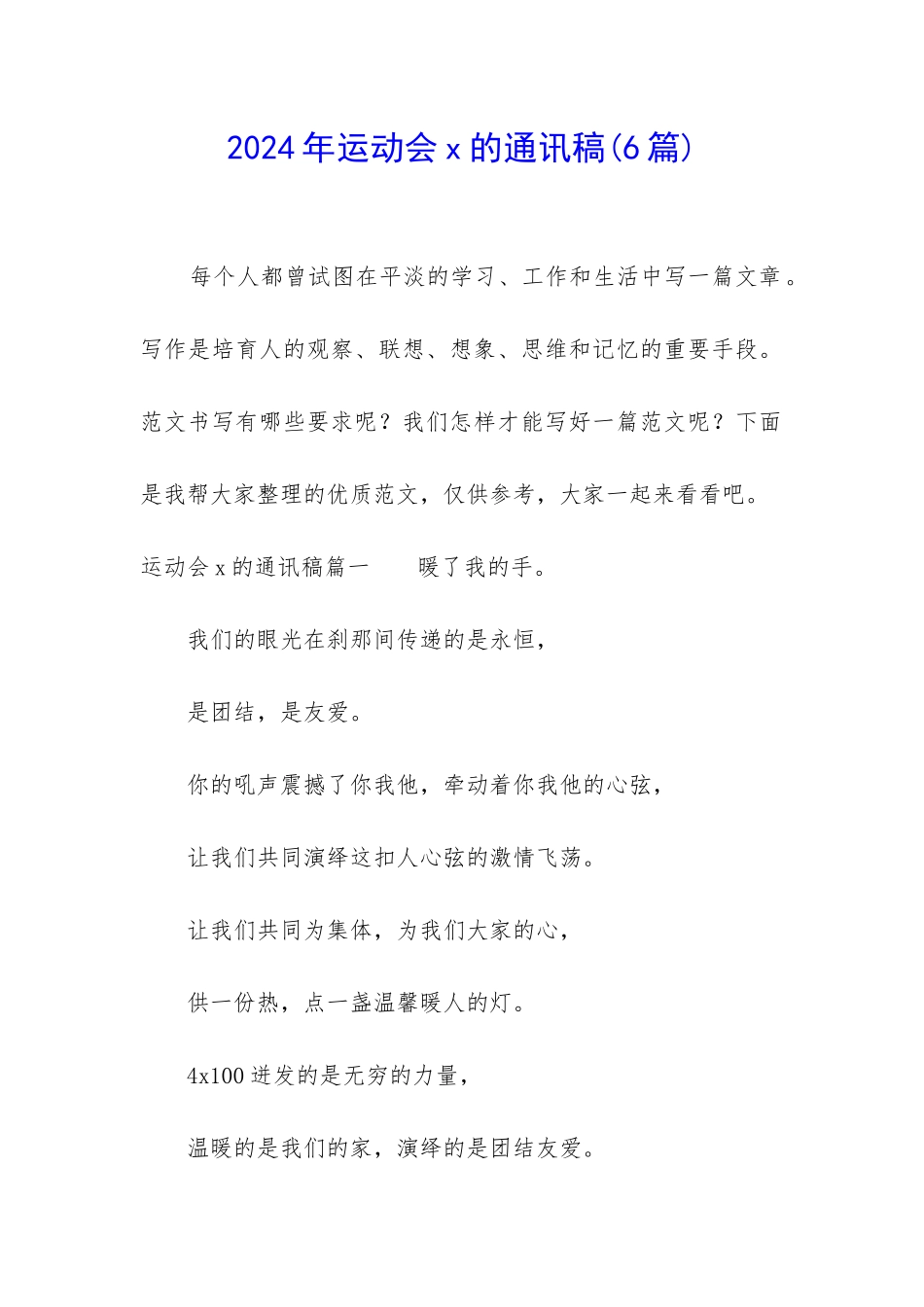 2024年运动会x的通讯稿(6篇)

每个人都曾试图在平淡的学习、工作和生活中写一篇文章。写作是培育人的观察、联想、想象、思维和记忆的重要手段。范文书写有哪些要求呢？我们怎样才能写好一篇范文呢？下面是我帮大家整理的优质范文，仅供参考，大家一起来看看吧。

运动会x的通讯稿篇一　　暖了我的手。

我们的眼光在刹那间传递的是永恒，

是团结，是友爱。

你的吼声震撼了你我他，牵动着你我他的心弦，

让我们共同演绎这扣人心弦的激情飞荡。

让我们共同为集体，为我们大家的心，

供一份热，点一盏温馨暖人的灯。

4x100迸发的是无穷的力量，

温暖的是我们的家，演绎的是团结友爱。